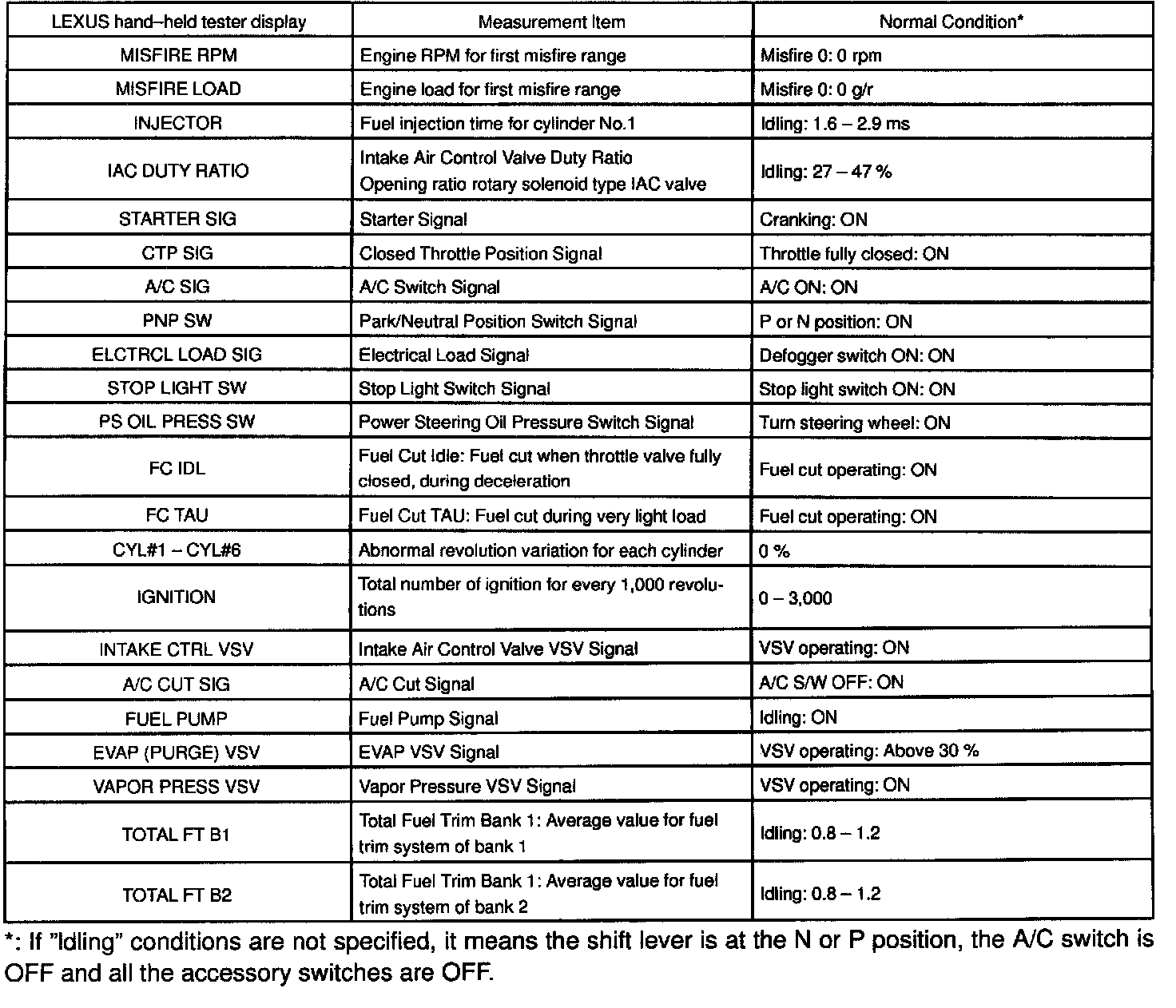 | LEXUS hand–held tester display | Measurement Item | Normal Condition* |
|---|---|---|
| MISFIRE RPM | Engine RPM for first misfire range | Misfire 0: 0 rpm |
| MISFIRE LOAD | Engine load for first misfire range | Misfire 0: 0 g/r |
| INJECTOR | Fuel injection time for cylinder No.1 | Idling: 1.6 – 2.9 ms |
| IAC DUTY RATIO | Intake Air Control Valve Duty Ratio Opening ratio rotary solenoid type IAC valve | Idling: 27 – 47 % |
| STARTER SIG | Starter Signal | Cranking: ON |
| CTP SIG | Closed Throttle Position Signal | Throttle fully closed: ON |
| A/C SIG | A/C Switch Signal | A/C ON: ON |
| PNP SW | Park/Neutral Position Switch Signal | P or N position: ON |
| ELCTRCL LOAD SIG | Electrical Load Signal | Defogger switch ON: ON |
| STOP LIGHT SW | Stop Light Switch Signal | Stop light switch ON: ON |
| PS OIL PRESS SW | Power Steering Oil Pressure Switch Signal | Turn steering wheel: ON |
| FC IDL | Fuel Cut Idle: Fuel cut when throttle valve fully closed, during deceleration | Fuel cut operating: ON |
| FC TAU | Fuel Cut TAU: Fuel cut during very light load | Fuel cut operating: ON |
| CYL#1 – CYL#6 | Abnormal revolution variation for each cylinder | 0 % |
| IGNITION | Total number of ignition for every 1,000 revolutions | 0 – 3,000 |
| INTAKE CTRL VSV | Intake Air Control Valve VSV Signal | VSV operating: ON |
| A/C CUT SIG | A/C Cut Signal | A/C S/W OFF: ON |
| FUEL PUMP | Fuel Pump Signal | Idling: ON |
| EVAP (PURGE) VSV | EVAP VSV Signal | VSV operating: Above 30 % |
| VAPOR PRESS VSV | Vapor Pressure VSV Signal | VSV operating: ON |
| TOTAL FT B1 | Total Fuel Trim Bank 1: Average value for fuel trim system of bank 1 | Idling: 0.8 – 1.2 |
| TOTAL FT B2 | Total Fuel Trim Bank 1: Average value for fuel trim system of bank 2 | Idling: 0.8 – 1.2 |

*: If "Idling" conditions are not specified, it means the shift lever is at the N or P position, the A/C switch is OFF and all the accessory switches are OFF.